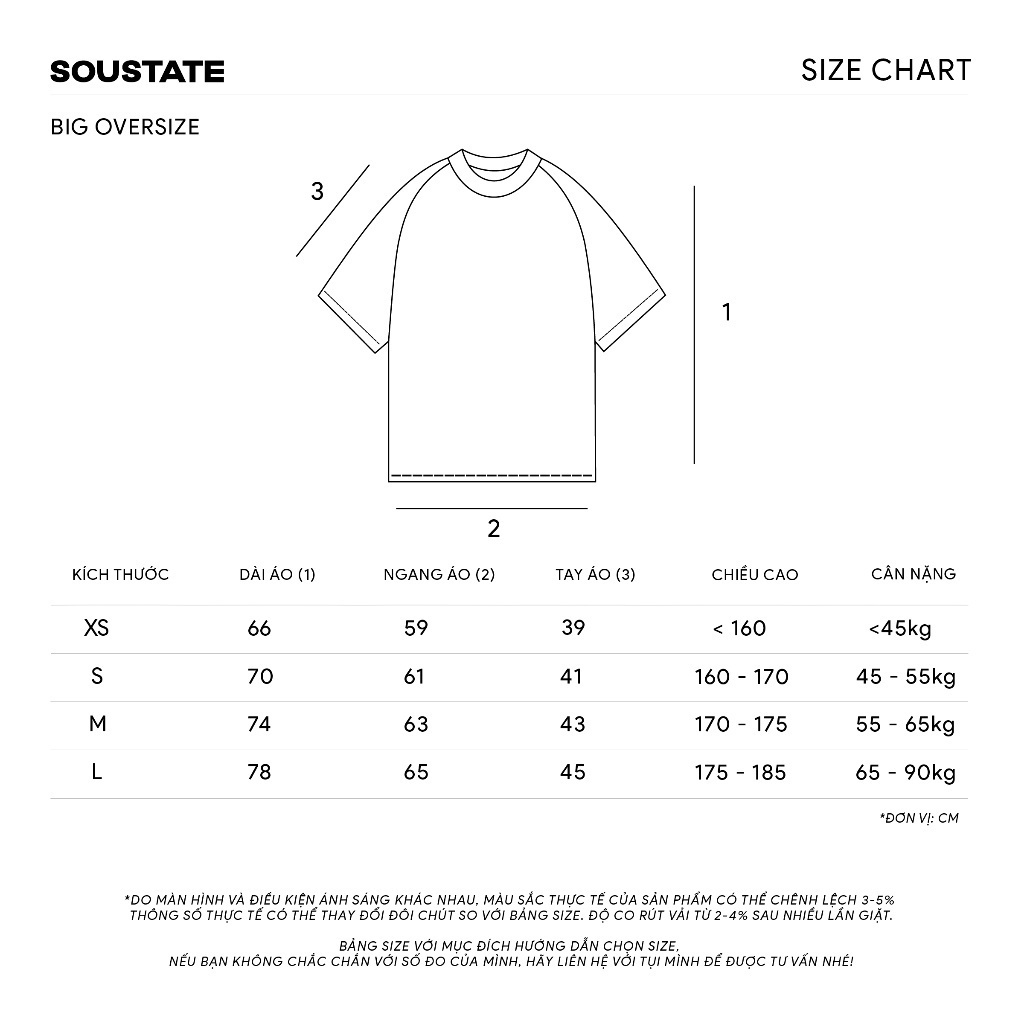 SOUSTATE

SIZE CHART

BIG OVERSIZE

3

1

2

| KÍCH THƯỚC | DÀI ÁO (1) | NGANG ÁO (2) | TAY ÁO (3) | CHIỀU CAO | CÂN NẶNG |
|---|---|---|---|---|---|
| XS | 66 | 59 | 39 | < 160 | <45kg |
| S | 70 | 61 | 41 | 160 - 170 | 45 - 55kg |
| M | 74 | 63 | 43 | 170 - 175 | 55 - 65kg |
| L | 78 | 65 | 45 | 175 - 185 | 65 - 90kg |

*ĐƠN VỊ: CM

*DO MÀN HÌNH VÀ ĐIỀU KIỆN ÁNH SÁNG KHÁC NHAU, MÀU SẮC THỰC TẾ CỦA SẢN PHẨM CÓ THỂ CHÊNH LỆCH 3-5% THÔNG SỐ THỰC TẾ CÓ THỂ THAY ĐỔI ĐÔI CHÚT SO VỚI BẢNG SIZE. ĐỘ CO RÚT VẢI TỪ 2-4% SAU NHIỀU LẦN GIẶT.

BẢNG SIZE VỚI MỤC ĐÍCH HƯỚNG DẪN CHỌN SIZE.
NẾU BẠN KHÔNG CHẮC CHẮN VỚI SỐ ĐO CỦA MÌNH, HÃY LIÊN HỆ VỚI TỤI MÌNH ĐỂ ĐƯỢC TƯ VẤN NHÉ!